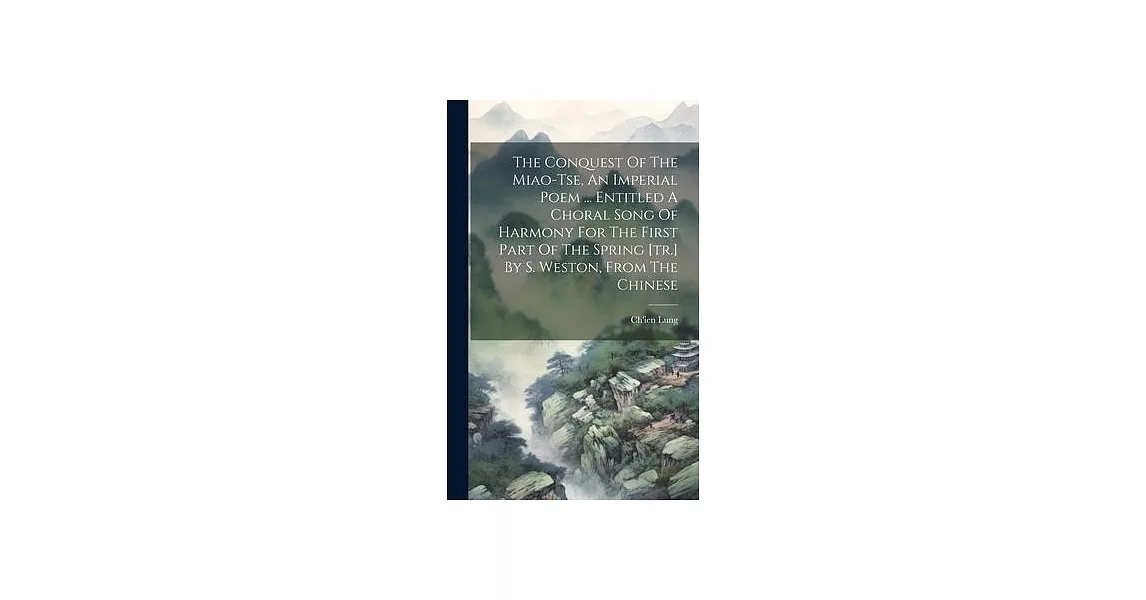 The Conquest Of The Miao-Tse, An Imperial Poem ... Entitled A Choral Song Of Harmony For The First Part Of The Spring [tr.] By S. Weston, From The Chinese

Ch'ien Lung